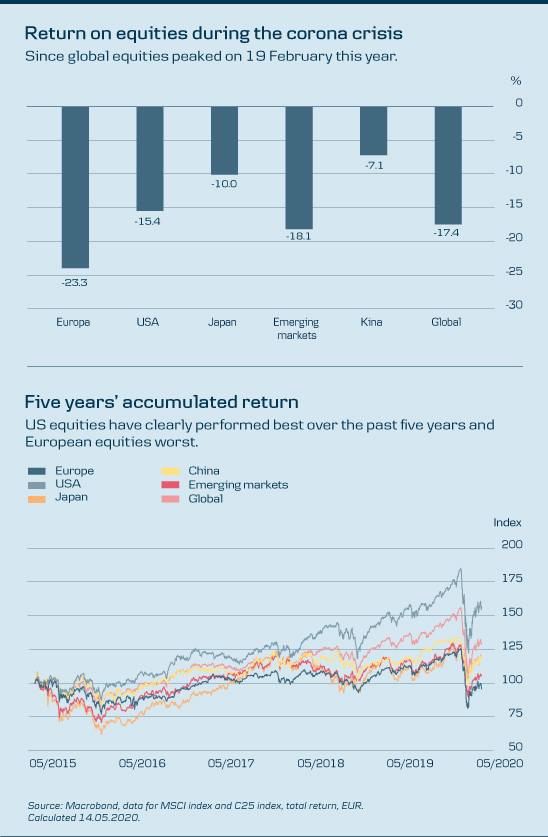 Return on equities during the corona crisis
Since global equities peaked on 19 February this year.

%
0
-5
-10
-15
-20
-25
-30

-23.3
-15.4
-10.0
-18.1
-7.1
-17.4

Europa
USA
Japan
Emerging markets
Kina
Global

Five years' accumulated return
US equities have clearly performed best over the past five years and European equities worst.

Europe
USA
Japan
China
Emerging markets
Global

Index
200
175
150
125
100
75
50

05/2015
05/2016
05/2017
05/2018
05/2019
05/2020

Source: Macrobond, data for MSCI index and C25 index, total return, EUR. Calculated 14.05.2020.